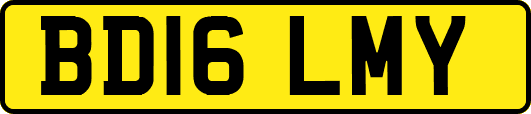 BD16 LMY